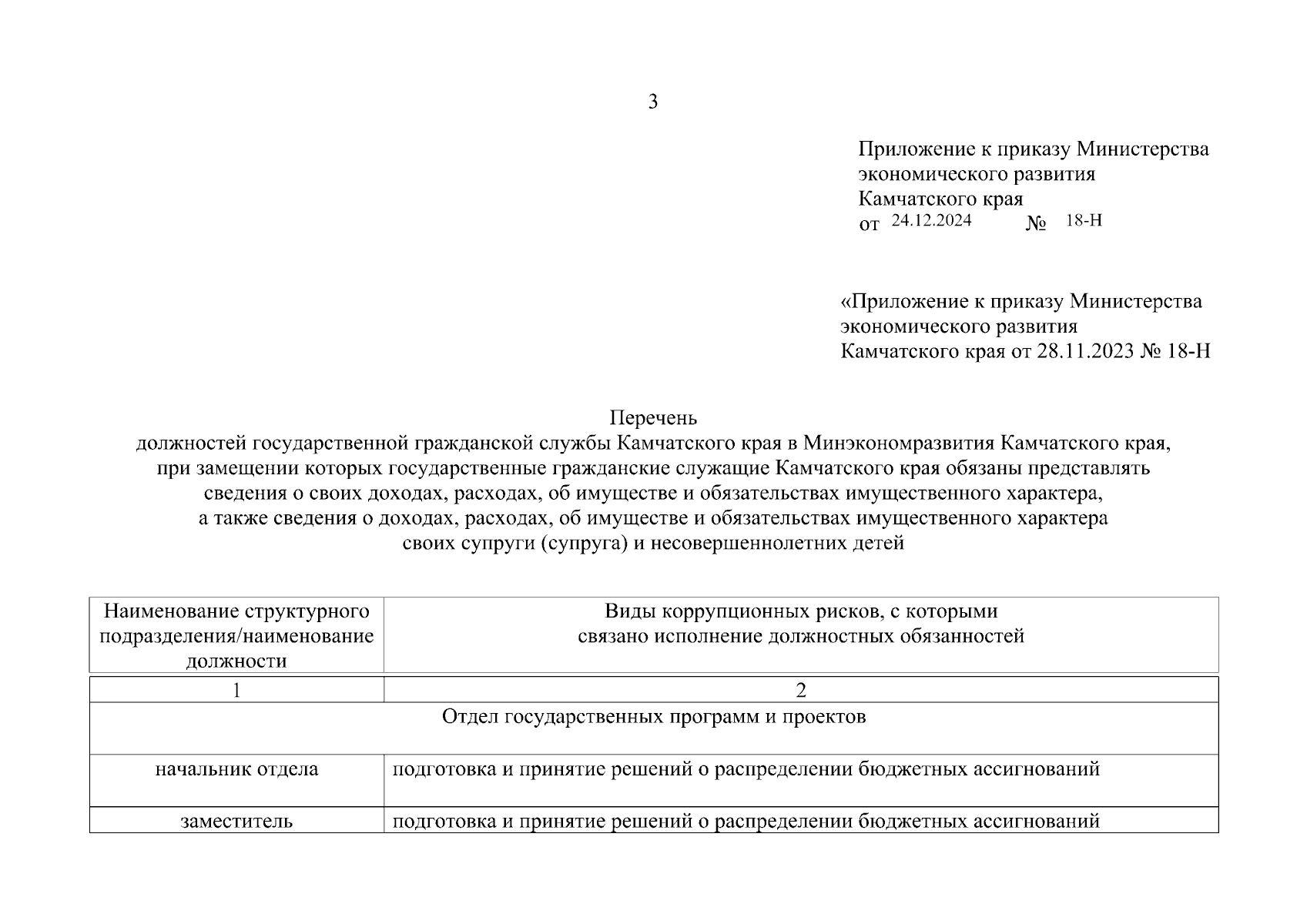 3

Приложение к приказу Министерства экономического развития Камчатского края
от 24.12.2024 № 18-Н

«Приложение к приказу Министерства экономического развития Камчатского края от 28.11.2023 № 18-Н

Перечень
должностей государственной гражданской службы Камчатского края в Минэкономразвития Камчатского края, при замещении которых государственные гражданские служащие Камчатского края обязаны представлять сведения о своих доходах, расходах, об имуществе и обязательствах имущественного характера, а также сведения о доходах, расходах, об имуществе и обязательствах имущественного характера своих супруги (супруга) и несовершеннолетних детей

| Наименование структурного подразделения/наименование должности | Виды коррупционных рисков, с которыми связано исполнение должностных обязанностей |
|---|---|
| 1 | 2 |
| Отдел государственных программ и проектов | |
| начальник отдела | подготовка и принятие решений о распределении бюджетных ассигнований |
| заместитель | подготовка и принятие решений о распределении бюджетных ассигнований |